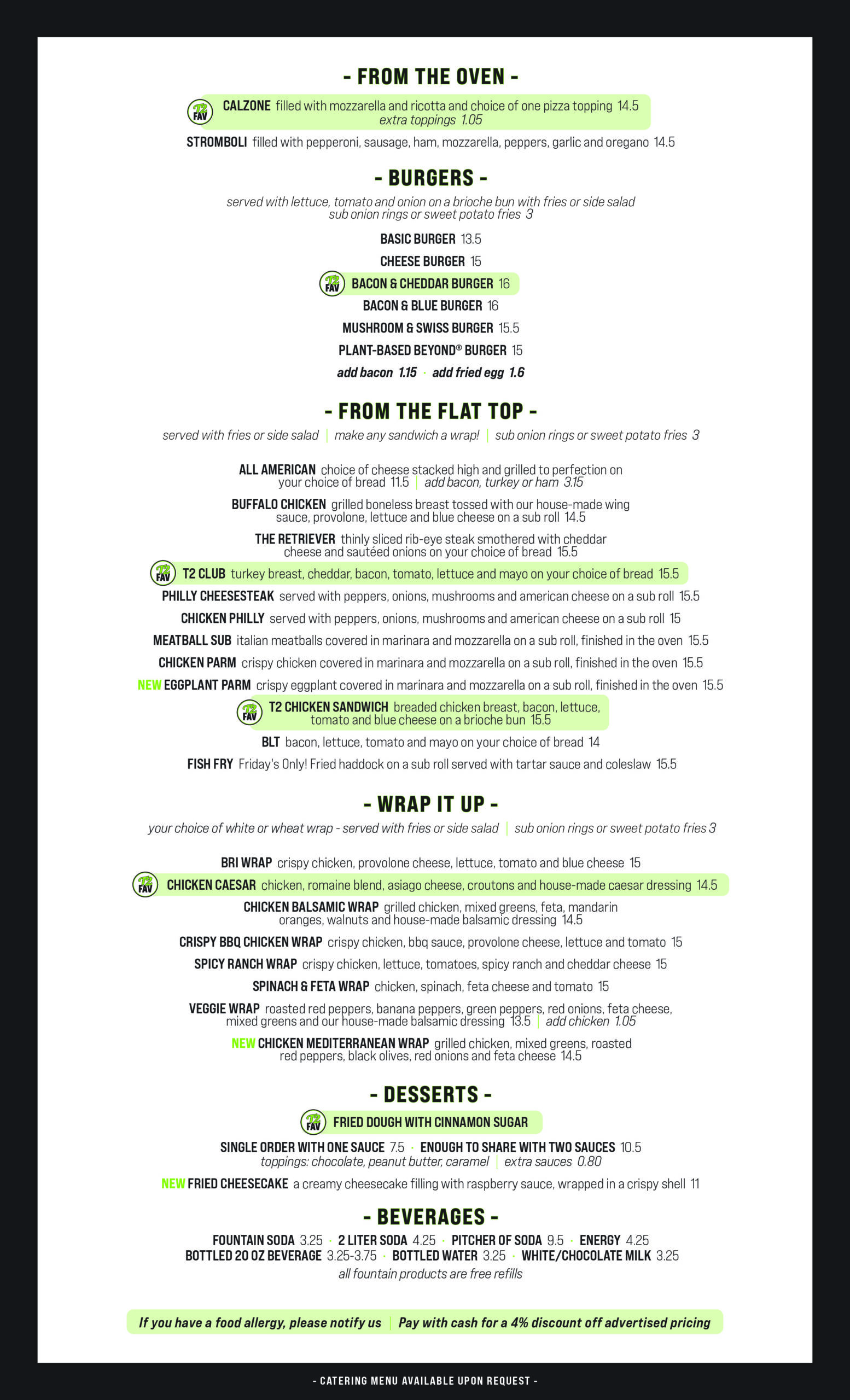 - FROM THE OVEN -

T2 FAV CALZONE filled with mozzarella and ricotta and choice of one pizza topping 14.5
extra toppings 1.05

STROMBOLI filled with pepperoni, sausage, ham, mozzarella, peppers, garlic and oregano 14.5

- BURGERS -

served with lettuce, tomato and onion on a brioche bun with fries or side salad
sub onion rings or sweet potato fries 3

BASIC BURGER 13.5
CHEESE BURGER 15
T2 FAV BACON & CHEDDAR BURGER 16
BACON & BLUE BURGER 16
MUSHROOM & SWISS BURGER 15.5
PLANT-BASED BEYOND® BURGER 15
add bacon 1.15 · add fried egg 1.6

- FROM THE FLAT TOP -

served with fries or side salad | make any sandwich a wrap! | sub onion rings or sweet potato fries 3

ALL AMERICAN choice of cheese stacked high and grilled to perfection on your choice of bread 11.5 | add bacon, turkey or ham 3.15

BUFFALO CHICKEN grilled boneless breast tossed with our house-made wing sauce, provolone, lettuce and blue cheese on a sub roll 14.5

THE RETRIEVER thinly sliced rib-eye steak smothered with cheddar cheese and sautéed onions on your choice of bread 15.5

T2 FAV T2 CLUB turkey breast, cheddar, bacon, tomato, lettuce and mayo on your choice of bread 15.5

PHILLY CHEESESTEAK served with peppers, onions, mushrooms and american cheese on a sub roll 15.5

CHICKEN PHILLY served with peppers, onions, mushrooms and american cheese on a sub roll 15

MEATBALL SUB italian meatballs covered in marinara and mozzarella on a sub roll, finished in the oven 15.5

CHICKEN PARM crispy chicken covered in marinara and mozzarella on a sub roll, finished in the oven 15.5

NEW EGGPLANT PARM crispy eggplant covered in marinara and mozzarella on a sub roll, finished in the oven 15.5

T2 FAV T2 CHICKEN SANDWICH breaded chicken breast, bacon, lettuce, tomato and blue cheese on a brioche bun 15.5

BLT bacon, lettuce, tomato and mayo on your choice of bread 14

FISH FRY Friday's Only! Fried haddock on a sub roll served with tartar sauce and coleslaw 15.5

- WRAP IT UP -

your choice of white or wheat wrap - served with fries or side salad | sub onion rings or sweet potato fries 3

BRI WRAP crispy chicken, provolone cheese, lettuce, tomato and blue cheese 15

T2 FAV CHICKEN CAESAR chicken, romaine blend, asiago cheese, croutons and house-made caesar dressing 14.5

CHICKEN BALSAMIC WRAP grilled chicken, mixed greens, feta, mandarin oranges, walnuts and house-made balsamic dressing 14.5

CRISPY BBQ CHICKEN WRAP crispy chicken, bbq sauce, provolone cheese, lettuce and tomato 15

SPICY RANCH WRAP crispy chicken, lettuce, tomatoes, spicy ranch and cheddar cheese 15

SPINACH & FETA WRAP chicken, spinach, feta cheese and tomato 15

VEGGIE WRAP roasted red peppers, banana peppers, green peppers, red onions, feta cheese, mixed greens and our house-made balsamic dressing 13.5 | add chicken 1.05

NEW CHICKEN MEDITERRANEAN WRAP grilled chicken, mixed greens, roasted red peppers, black olives, red onions and feta cheese 14.5

- DESSERTS -

T2 FAV FRIED DOUGH WITH CINNAMON SUGAR
SINGLE ORDER WITH ONE SAUCE 7.5 · ENOUGH TO SHARE WITH TWO SAUCES 10.5
toppings: chocolate, peanut butter, caramel | extra sauces 0.80

NEW FRIED CHEESECAKE a creamy cheesecake filling with raspberry sauce, wrapped in a crispy shell 11

- BEVERAGES -

FOUNTAIN SODA 3.25 · 2 LITER SODA 4.25 · PITCHER OF SODA 9.5 · ENERGY 4.25
BOTTLED 20 OZ BEVERAGE 3.25-3.75 · BOTTLED WATER 3.25 · WHITE/CHOCOLATE MILK 3.25
all fountain products are free refills

If you have a food allergy, please notify us | Pay with cash for a 4% discount off advertised pricing

- CATERING MENU AVAILABLE UPON REQUEST -